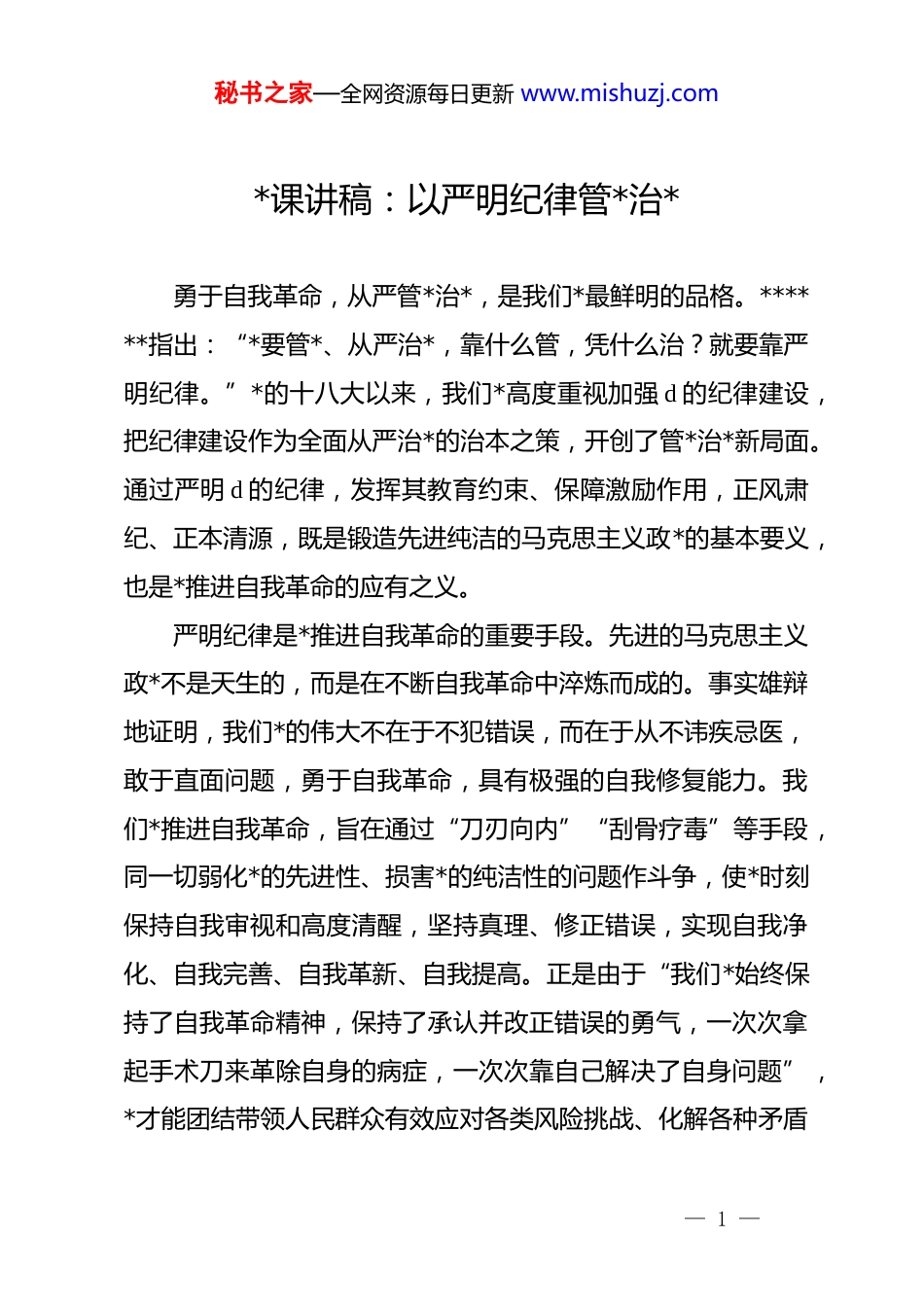 秘书之家—全网资源每日更新 www.mishuzj.com

*课讲稿：以严明纪律管*治*

勇于自我革命，从严管*治*，是我们*最鲜明的品格。******指出：“*要管*、从严治*，靠什么管，凭什么治？就要靠严明纪律。”*的十八大以来，我们*高度重视加强 d 的纪律建设，把纪律建设作为全面从严治*的治本之策，开创了管*治*新局面。通过严明 d 的纪律，发挥其教育约束、保障激励作用，正风肃纪、正本清源，既是锻造先进纯洁的马克思主义政*的基本要义，也是*推进自我革命的应有之义。

严明纪律是*推进自我革命的重要手段。先进的马克思主义政*不是天生的，而是在不断自我革命中淬炼而成的。事实雄辩地证明，我们*的伟大不在于不犯错误，而在于从不讳疾忌医，敢于直面问题，勇于自我革命，具有极强的自我修复能力。我们*推进自我革命，旨在通过“刀刃向内”“刮骨疗毒”等手段，同一切弱化*的先进性、损害*的纯洁性的问题作斗争，使*时刻保持自我审视和高度清醒，坚持真理、修正错误，实现自我净化、自我完善、自我革新、自我提高。正是由于“我们*始终保持了自我革命精神，保持了承认并改正错误的勇气，一次次拿起手术刀来革除自身的病症，一次次靠自己解决了自身问题”，*才能团结带领人民群众有效应对各类风险挑战、化解各种矛盾

— 1 —